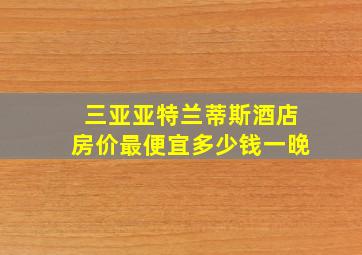 三亚亚特兰蒂斯酒店
房价最便宜多少钱一晚